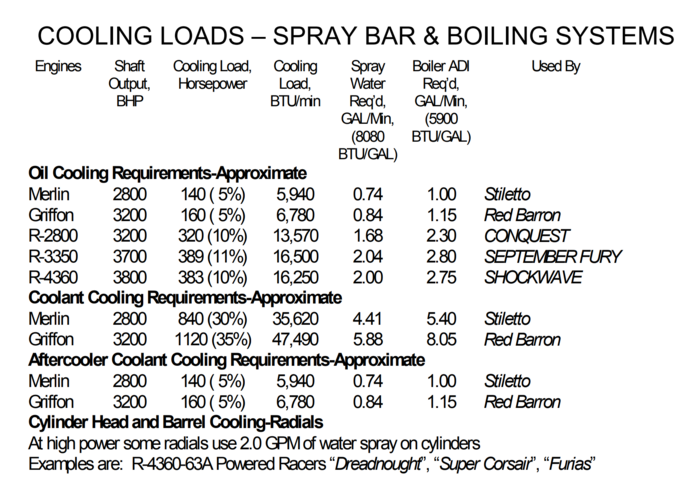 COOLING LOADS – SPRAY BAR & BOILING SYSTEMS

| Engines | Shaft Output, BHP | Cooling Load, Horsepower | Cooling Load, BTU/min | Spray Water Req'd, GAL/Min, (8080 BTU/GAL) | Boiler ADI Req'd, GAL/Min, (5900 BTU/GAL) | Used By |
|---|---|---|---|---|---|---|
| **Oil Cooling Requirements-Approximate** | | | | | | |
| Merlin | 2800 | 140 ( 5%) | 5,940 | 0.74 | 1.00 | Stiletto |
| Griffon | 3200 | 160 ( 5%) | 6,780 | 0.84 | 1.15 | Red Barron |
| R-2800 | 3200 | 320 (10%) | 13,570 | 1.68 | 2.30 | CONQUEST |
| R-3350 | 3700 | 389 (11%) | 16,500 | 2.04 | 2.80 | SEPTEMBER FURY |
| R-4360 | 3800 | 383 (10%) | 16,250 | 2.00 | 2.75 | SHOCKWAVE |
| **Coolant Cooling Requirements-Approximate** | | | | | | |
| Merlin | 2800 | 840 (30%) | 35,620 | 4.41 | 5.40 | Stiletto |
| Griffon | 3200 | 1120 (35%) | 47,490 | 5.88 | 8.05 | Red Barron |
| **Aftercooler Coolant Cooling Requirements-Approximate** | | | | | | |
| Merlin | 2800 | 140 ( 5%) | 5,940 | 0.74 | 1.00 | Stiletto |
| Griffon | 3200 | 160 ( 5%) | 6,780 | 0.84 | 1.15 | Red Barron |

**Cylinder Head and Barrel Cooling-Radials**
At high power some radials use 2.0 GPM of water spray on cylinders
Examples are: R-4360-63A Powered Racers "Dreadnought", "Super Corsair", "Furias"